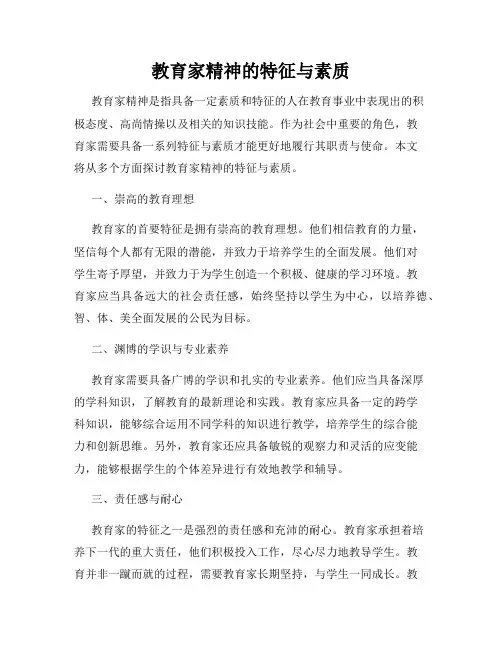 教育家精神的特征与素质

教育家精神是指具备一定素质和特征的人在教育事业中表现出的积极态度、高尚情操以及相关的知识技能。作为社会中重要的角色，教育家需要具备一系列特征与素质才能更好地履行其职责与使命。本文将从多个方面探讨教育家精神的特征与素质。

一、崇高的教育理想

教育家的首要特征是拥有崇高的教育理想。他们相信教育的力量，坚信每个人都有无限的潜能，并致力于培养学生的全面发展。他们对学生寄予厚望，并致力于为学生创造一个积极、健康的学习环境。教育家应当具备远大的社会责任感，始终坚持以学生为中心，以培养德、智、体、美全面发展的公民为目标。

二、渊博的学识与专业素养

教育家需要具备广博的学识和扎实的专业素养。他们应当具备深厚的学科知识，了解教育的最新理论和实践。教育家应具备一定的跨学科知识，能够综合运用不同学科的知识进行教学，培养学生的综合能力和创新思维。另外，教育家还应具备敏锐的观察力和灵活的应变能力，能够根据学生的个体差异进行有效地教学和辅导。

三、责任感与耐心

教育家的特征之一是强烈的责任感和充沛的耐心。教育家承担着培养下一代的重大责任，他们积极投入工作，尽心尽力地教导学生。教育并非一蹴而就的过程，需要教育家长期坚持，与学生一同成长。教